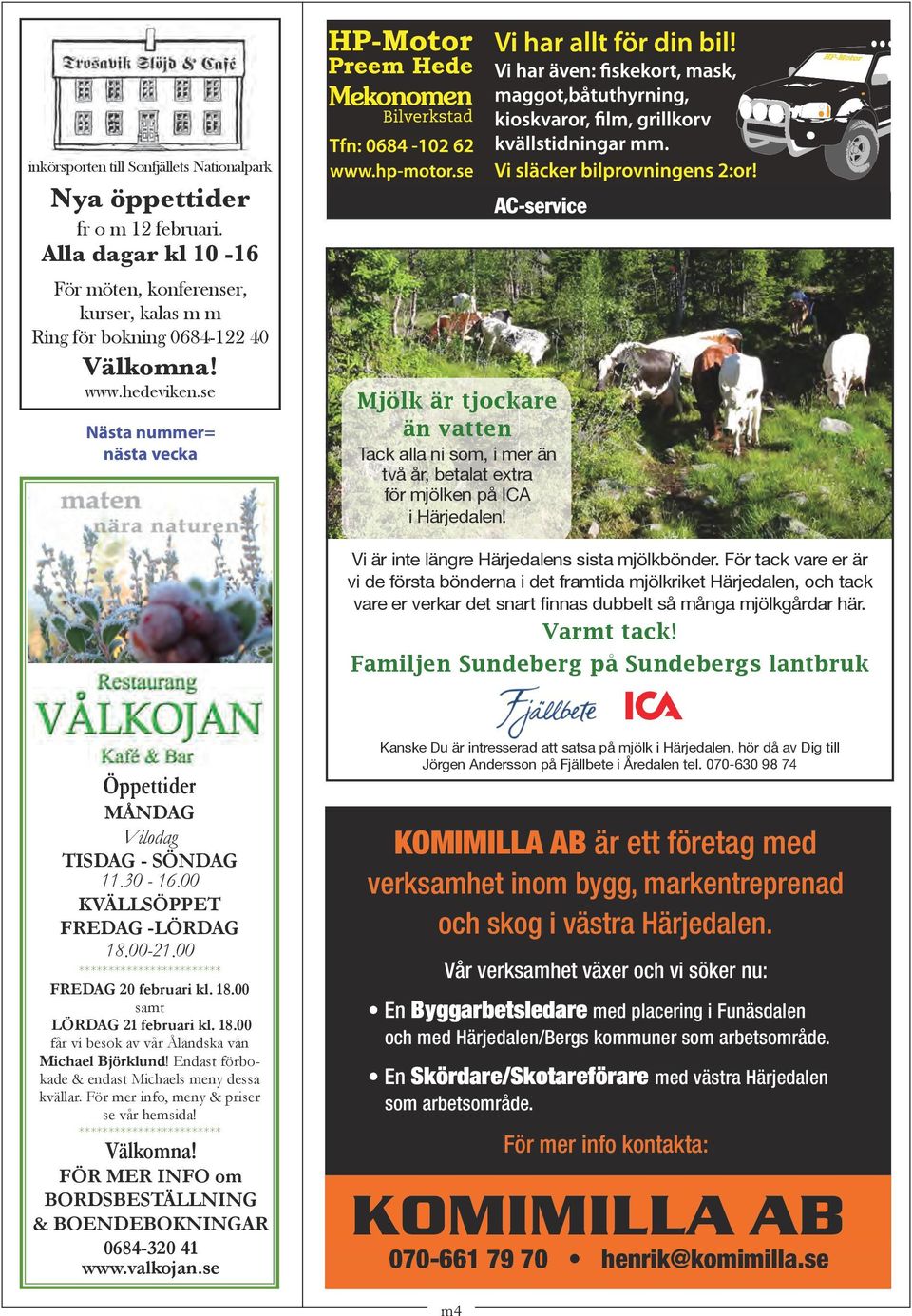 Trosavik Slöjd & Café

inkörsporten till Sonfjällets Nationalpark

Nya öppettider
fr o m 12 februari.
Alla dagar kl 10 -16

För möten, konferenser, kurser, kalas m m
Ring för bokning 0684-122 40

Välkomna!
www.hedeviken.se

Nästa nummer=
nästa vecka

maten
nära naturen

Restaurang
VÅLKOJAN
Kafé & Bar

Öppettider
MÅNDAG
Vilodag
TISDAG - SÖNDAG
11.30 - 16.00
KVÄLLSÖPPET
FREDAG -LÖRDAG
18.00-21.00
************************
FREDAG 20 februari kl. 18.00
samt
LÖRDAG 21 februari kl. 18.00
får vi besök av vår Åländska vän Michael Björklund! Endast förbokade & endast Michaels meny dessa kvällar. För mer info, meny & priser se vår hemsida!
************************
Välkomna!
FÖR MER INFO om BORDSBESTÄLLNING & BOENDEBOKNINGAR
0684-320 41
www.valkojan.se

HP-Motor
Preem Hede
Mekonomen
Bilverkstad
Tfn: 0684 -102 62
www.hp-motor.se

Vi har allt för din bil!
Vi har även: fiskekort, mask, maggot,båtuthyrning, kioskvaror, film, grillkorv kvällstidningar mm.
Vi släcker bilprovningens 2:or!
AC-service

HP-Motor

Mjölk är tjockare än vatten
Tack alla ni som, i mer än två år, betalat extra för mjölken på ICA i Härjedalen!

Vi är inte längre Härjedalens sista mjölkbönder. För tack vare er är vi de första bönderna i det framtida mjölkriket Härjedalen, och tack vare er verkar det snart finnas dubbelt så många mjölkgårdar här.
Varmt tack!
Familjen Sundeberg på Sundebergs lantbruk

Fjällbete ICA

Kanske Du är intresserad att satsa på mjölk i Härjedalen, hör då av Dig till Jörgen Andersson på Fjällbete i Åredalen tel. 070-630 98 74

KOMIMILLA AB är ett företag med verksamhet inom bygg, markentreprenad och skog i västra Härjedalen.

Vår verksamhet växer och vi söker nu:

• En Byggarbetsledare med placering i Funäsdalen och med Härjedalen/Bergs kommuner som arbetsområde.

• En Skördare/Skotareförare med västra Härjedalen som arbetsområde.

För mer info kontakta:

KOMIMILLA AB
070-661 79 70 • henrik@komimilla.se

m4